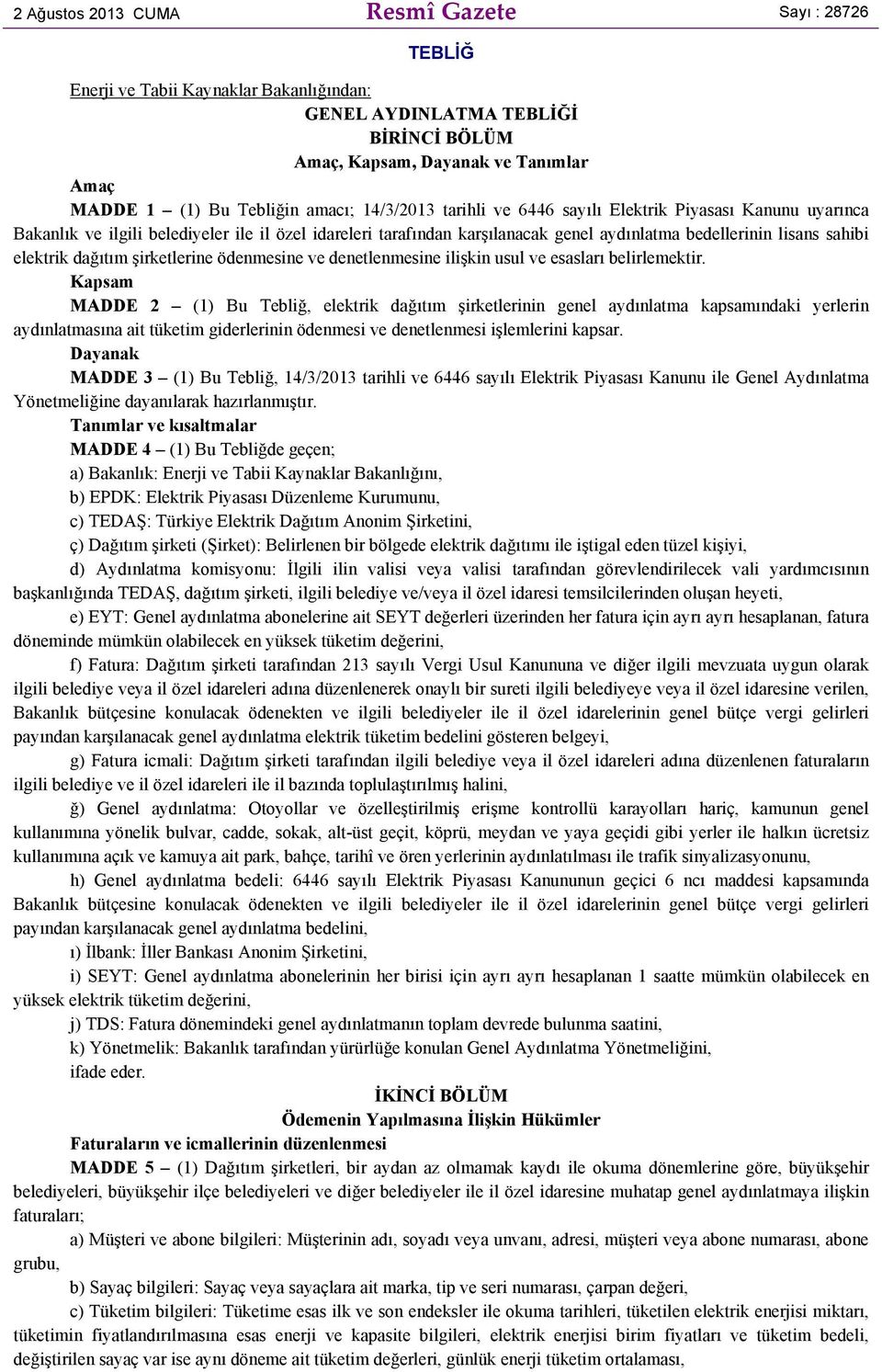 2 Ağustos 2013 CUMA Resmî Gazete Sayı : 28726

TEBLİĞ

Enerji ve Tabii Kaynaklar Bakanlığından:

GENEL AYDINLATMA TEBLİĞİ
BİRİNCİ BÖLÜM
Amaç, Kapsam, Dayanak ve Tanımlar

Amaç

MADDE 1 – (1) Bu Tebliğin amacı; 14/3/2013 tarihli ve 6446 sayılı Elektrik Piyasası Kanunu uyarınca Bakanlık ve ilgili belediyeler ile il özel idareleri tarafından karşılanacak genel aydınlatma bedellerinin lisans sahibi elektrik dağıtım şirketlerine ödenmesine ve denetlenmesine ilişkin usul ve esasları belirlemektir.

Kapsam

MADDE 2 – (1) Bu Tebliğ, elektrik dağıtım şirketlerinin genel aydınlatma kapsamındaki yerlerin aydınlatmasına ait tüketim giderlerinin ödenmesi ve denetlenmesi işlemlerini kapsar.

Dayanak

MADDE 3 – (1) Bu Tebliğ, 14/3/2013 tarihli ve 6446 sayılı Elektrik Piyasası Kanunu ile Genel Aydınlatma Yönetmeliğine dayanılarak hazırlanmıştır.

Tanımlar ve kısaltmalar

MADDE 4 – (1) Bu Tebliğde geçen;

a) Bakanlık: Enerji ve Tabii Kaynaklar Bakanlığını,

b) EPDK: Elektrik Piyasası Düzenleme Kurumunu,

c) TEDAŞ: Türkiye Elektrik Dağıtım Anonim Şirketini,

ç) Dağıtım şirketi (Şirket): Belirlenen bir bölgede elektrik dağıtımı ile iştigal eden tüzel kişiyi,

d) Aydınlatma komisyonu: İlgili ilin valisi veya valisi tarafından görevlendirilecek vali yardımcısının başkanlığında TEDAŞ, dağıtım şirketi, ilgili belediye ve/veya il özel idaresi temsilcilerinden oluşan heyeti,

e) EYT: Genel aydınlatma abonelerine ait SEYT değerleri üzerinden her fatura için ayrı ayrı hesaplanan, fatura döneminde mümkün olabilecek en yüksek tüketim değerini,

f) Fatura: Dağıtım şirketi tarafından 213 sayılı Vergi Usul Kanununa ve diğer ilgili mevzuata uygun olarak ilgili belediye veya il özel idareleri adına düzenlenerek onaylı bir sureti ilgili belediyeye veya il özel idaresine verilen, Bakanlık bütçesine konulacak ödenekten ve ilgili belediyeler ile il özel idarelerinin genel bütçe vergi gelirleri payından karşılanacak genel aydınlatma elektrik tüketim bedelini gösteren belgeyi,

g) Fatura icmali: Dağıtım şirketi tarafından ilgili belediye veya il özel idareleri adına düzenlenen faturaların ilgili belediye ve il özel idareleri ile il bazında toplulaştırılmış halini,

ğ) Genel aydınlatma: Otoyollar ve özelleştirilmiş erişme kontrollü karayolları hariç, kamunun genel kullanımına yönelik bulvar, cadde, sokak, alt-üst geçit, köprü, meydan ve yaya geçidi gibi yerler ile halkın ücretsiz kullanımına açık ve kamuya ait park, bahçe, tarihî ve ören yerlerinin aydınlatılması ile trafik sinyalizasyonunu,

h) Genel aydınlatma bedeli: 6446 sayılı Elektrik Piyasası Kanununun geçici 6 ncı maddesi kapsamında Bakanlık bütçesine konulacak ödenekten ve ilgili belediyeler ile il özel idarelerinin genel bütçe vergi gelirleri payından karşılanacak genel aydınlatma bedelini,

ı) İlbank: İller Bankası Anonim Şirketini,

i) SEYT: Genel aydınlatma abonelerinin her birisi için ayrı ayrı hesaplanan 1 saatte mümkün olabilecek en yüksek elektrik tüketim değerini,

j) TDS: Fatura dönemindeki genel aydınlatmanın toplam devrede bulunma saatini,

k) Yönetmelik: Bakanlık tarafından yürürlüğe konulan Genel Aydınlatma Yönetmeliğini,

ifade eder.

İKİNCİ BÖLÜM
Ödemenin Yapılmasına İlişkin Hükümler

Faturaların ve icmallerinin düzenlenmesi

MADDE 5 – (1) Dağıtım şirketleri, bir aydan az olmamak kaydı ile okuma dönemlerine göre, büyükşehir belediyeleri, büyükşehir ilçe belediyeleri ve diğer belediyeler ile il özel idaresine muhatap genel aydınlatmaya ilişkin faturaları;

a) Müşteri ve abone bilgileri: Müşterinin adı, soyadı veya unvanı, adresi, müşteri veya abone numarası, abone grubu,

b) Sayaç bilgileri: Sayaç veya sayaçlara ait marka, tip ve seri numarası, çarpan değeri,

c) Tüketim bilgileri: Tüketime esas ilk ve son endeksler ile okuma tarihleri, tüketilen elektrik enerjisi miktarı, tüketimin fiyatlandırılmasına esas enerji ve kapasite bilgileri, elektrik enerjisi birim fiyatları ve tüketim bedeli, değiştirilen sayaç var ise aynı döneme ait tüketim değerleri, günlük enerji tüketim ortalaması,